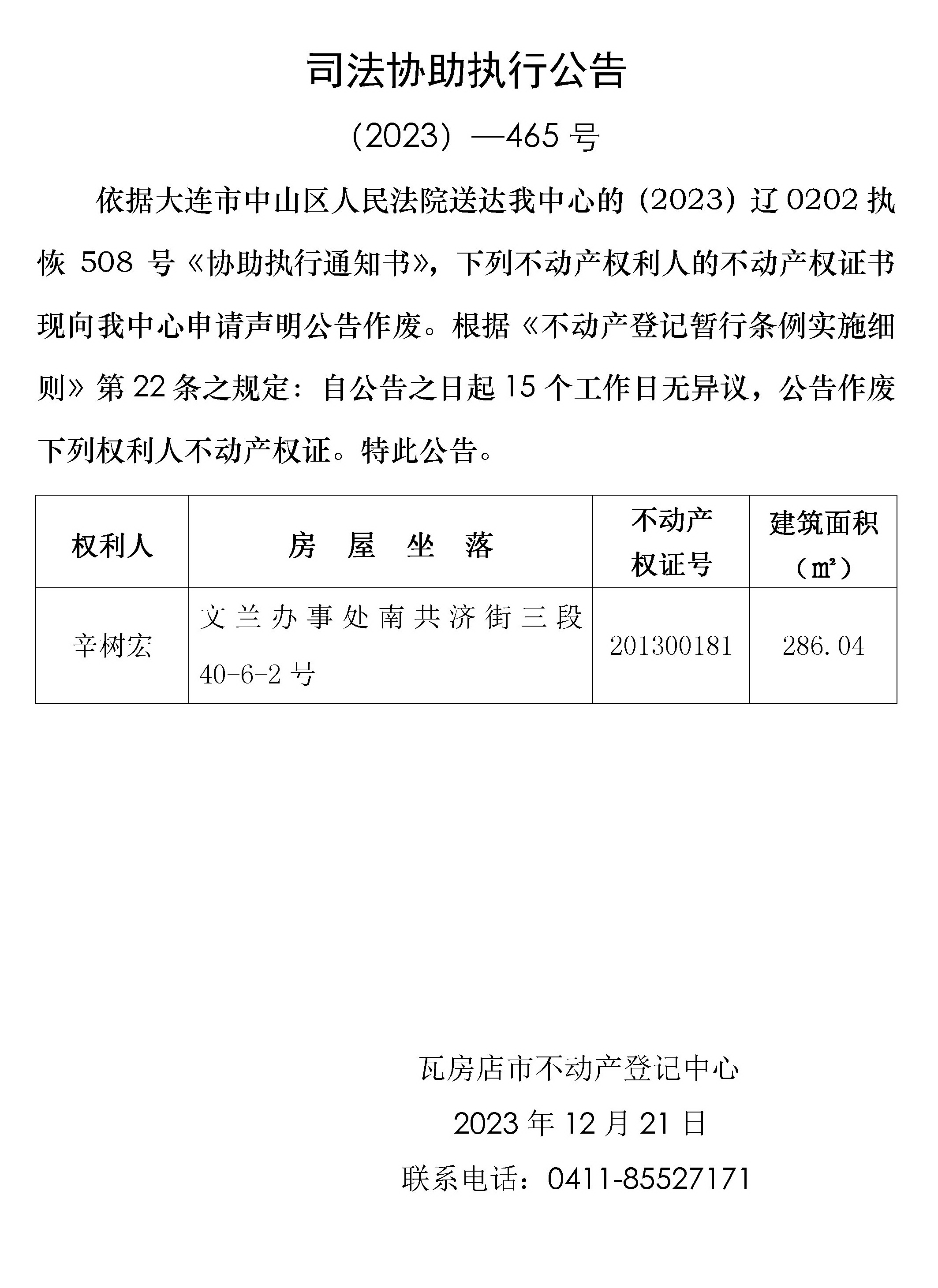 司法协助执行公告

（2023）—465 号

依据大连市中山区人民法院送达我中心的（2023）辽 0202 执恢 508 号《协助执行通知书》，下列不动产权利人的不动产权证书现向我中心申请声明公告作废。根据《不动产登记暂行条例实施细则》第 22 条之规定：自公告之日起 15 个工作日无异议，公告作废下列权利人不动产权证。特此公告。

| 权利人 | 房 屋 坐 落 | 不动产权证号 | 建筑面积（㎡） |
|---|---|---|---|
| 辛树宏 | 文兰办事处南共济街三段 40-6-2 号 | 201300181 | 286.04 |

瓦房店市不动产登记中心

2023 年 12 月 21 日

联系电话：0411-85527171